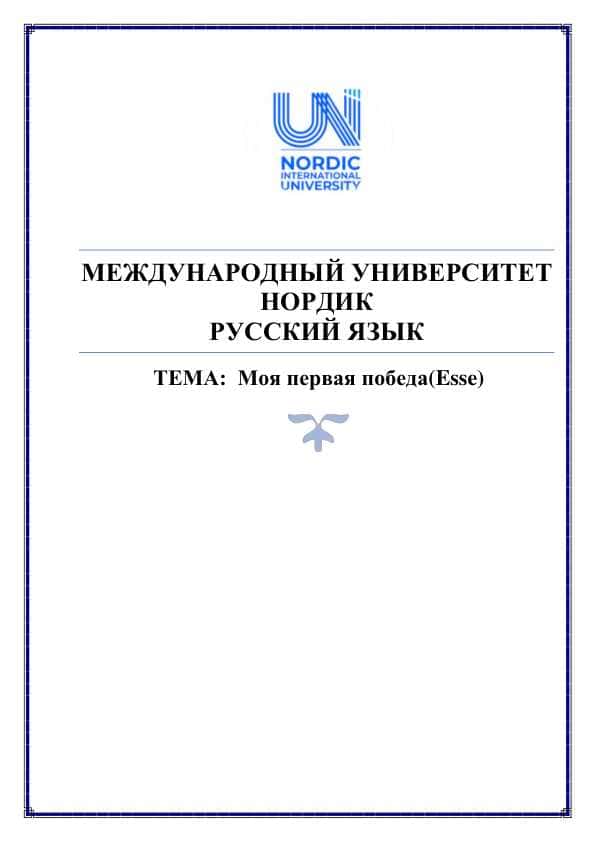 NORDIC
INTERNATIONAL
UNIVERSITY

МЕЖДУНАРОДНЫЙ УНИВЕРСИТЕТ
НОРДИК
РУССКИЙ ЯЗЫК

ТЕМА: Моя первая победа(Esse)